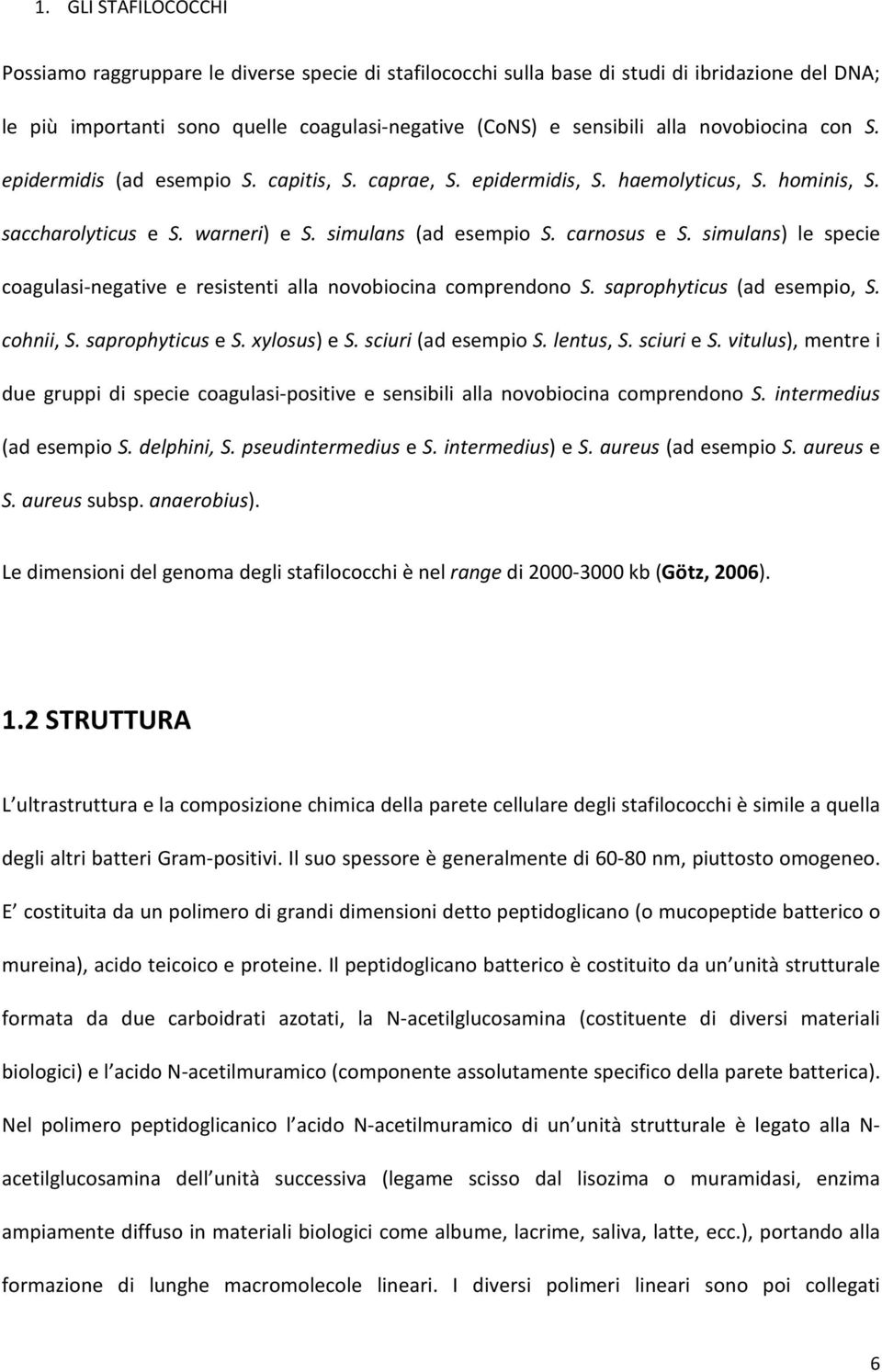 1. GLI STAFILOCOCCHI

Possiamo raggruppare le diverse specie di stafilococchi sulla base di studi di ibridazione del DNA; le più importanti sono quelle coagulasi-negative (CoNS) e sensibili alla novobiocina con S. epidermidis (ad esempio S. capitis, S. caprae, S. epidermidis, S. haemolyticus, S. hominis, S. saccharolyticus e S. warneri) e S. simulans (ad esempio S. carnosus e S. simulans) le specie coagulasi-negative e resistenti alla novobiocina comprendono S. saprophyticus (ad esempio, S. cohnii, S. saprophyticus e S. xylosus) e S. sciuri (ad esempio S. lentus, S. sciuri e S. vitulus), mentre i due gruppi di specie coagulasi-positive e sensibili alla novobiocina comprendono S. intermedius (ad esempio S. delphini, S. pseudintermedius e S. intermedius) e S. aureus (ad esempio S. aureus e S. aureus subsp. anaerobius).

Le dimensioni del genoma degli stafilococchi è nel range di 2000-3000 kb (Götz, 2006).

1.2 STRUTTURA

L ultrastruttura e la composizione chimica della parete cellulare degli stafilococchi è simile a quella degli altri batteri Gram-positivi. Il suo spessore è generalmente di 60-80 nm, piuttosto omogeneo. E costituita da un polimero di grandi dimensioni detto peptidoglicano (o mucopeptide batterico o mureina), acido teicoico e proteine. Il peptidoglicano batterico è costituito da un unità strutturale formata da due carboidrati azotati, la N-acetilglucosamina (costituente di diversi materiali biologici) e l acido N-acetilmuramico (componente assolutamente specifico della parete batterica). Nel polimero peptidoglicanico l acido N-acetilmuramico di un unità strutturale è legato alla N-acetilglucosamina dell unità successiva (legame scisso dal lisozima o muramidasi, enzima ampiamente diffuso in materiali biologici come albume, lacrime, saliva, latte, ecc.), portando alla formazione di lunghe macromolecole lineari. I diversi polimeri lineari sono poi collegati

6